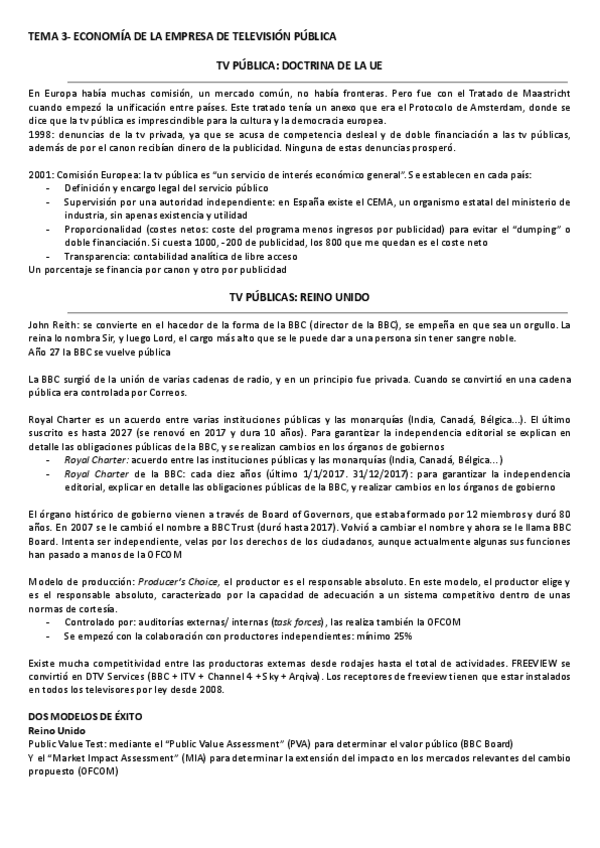 TEMA 3- ECONOMÍA DE LA EMPRESA DE TELEVISIÓN PÚBLICA

TV PÚBLICA: DOCTRINA DE LA UE

En Europa había muchas comisión, un mercado común, no había fronteras. Pero fue con el Tratado de Maastricht cuando empezó la unificación entre países. Este tratado tenía un anexo que era el Protocolo de Amsterdam, donde se dice que la tv pública es imprescindible para la cultura y la democracia europea.
1998: denuncias de la tv privada, ya que se acusa de competencia desleal y de doble financiación a las tv públicas, además de por el canon recibían dinero de la publicidad. Ninguna de estas denuncias prosperó.

2001: Comisión Europea: la tv pública es "un servicio de interés económico general". Se establecen en cada país:
- Definición y encargo legal del servicio público
- Supervisión por una autoridad independiente: en España existe el CEMA, un organismo estatal del ministerio de industria, sin apenas existencia y utilidad
- Proporcionalidad (costes netos: coste del programa menos ingresos por publicidad) para evitar el "dumping" o doble financiación. Si cuesta 1000, -200 de publicidad, los 800 que me quedan es el coste neto
- Transparencia: contabilidad analítica de libre acceso
Un porcentaje se financia por canon y otro por publicidad

TV PÚBLICAS: REINO UNIDO

John Reith: se convierte en el hacedor de la forma de la BBC (director de la BBC), se empeña en que sea un orgullo. La reina lo nombra Sir, y luego Lord, el cargo más alto que se le puede dar a una persona sin tener sangre noble.
Año 27 la BBC se vuelve pública

La BBC surgió de la unión de varias cadenas de radio, y en un principio fue privada. Cuando se convirtió en una cadena pública era controlada por Correos.

Royal Charter es un acuerdo entre varias instituciones públicas y las monarquías (India, Canadá, Bélgica...). El último suscrito es hasta 2027 (se renovó en 2017 y dura 10 años). Para garantizar la independencia editorial se explican en detalle las obligaciones públicas de la BBC, y se realizan cambios en los órganos de gobiernos
- Royal Charter: acuerdo entre las instituciones públicas y las monarquías (India, Canadá, Bélgica...)
- Royal Charter de la BBC: cada diez años (último 1/1/2017. 31/12/2017): para garantizar la independencia editorial, explicar en detalle las obligaciones públicas de la BBC, y realizar cambios en los órganos de gobierno

El órgano histórico de gobierno vienen a través de Board of Governors, que estaba formado por 12 miembros y duró 80 años. En 2007 se le cambió el nombre a BBC Trust (duró hasta 2017). Volvió a cambiar el nombre y ahora se le llama BBC Board. Intenta ser independiente, velas por los derechos de los ciudadanos, aunque actualmente algunas sus funciones han pasado a manos de la OFCOM

Modelo de producción: Producer's Choice, el productor es el responsable absoluto. En este modelo, el productor elige y es el responsable absoluto, caracterizado por la capacidad de adecuación a un sistema competitivo dentro de unas normas de cortesía.
- Controlado por: auditorías externas/ internas (task forces), las realiza también la OFCOM
- Se empezó con la colaboración con productores independientes: mínimo 25%

Existe mucha competitividad entre las productoras externas desde rodajes hasta el total de actividades. FREEVIEW se convirtió en DTV Services (BBC + ITV + Channel 4 + Sky + Arqiva). Los receptores de freeview tienen que estar instalados en todos los televisores por ley desde 2008.

DOS MODELOS DE ÉXITO
Reino Unido
Public Value Test: mediante el "Public Value Assessment" (PVA) para determinar el valor público (BBC Board)
Y el "Market Impact Assessment" (MIA) para determinar la extensión del impacto en los mercados relevantes del cambio propuesto (OFCOM)